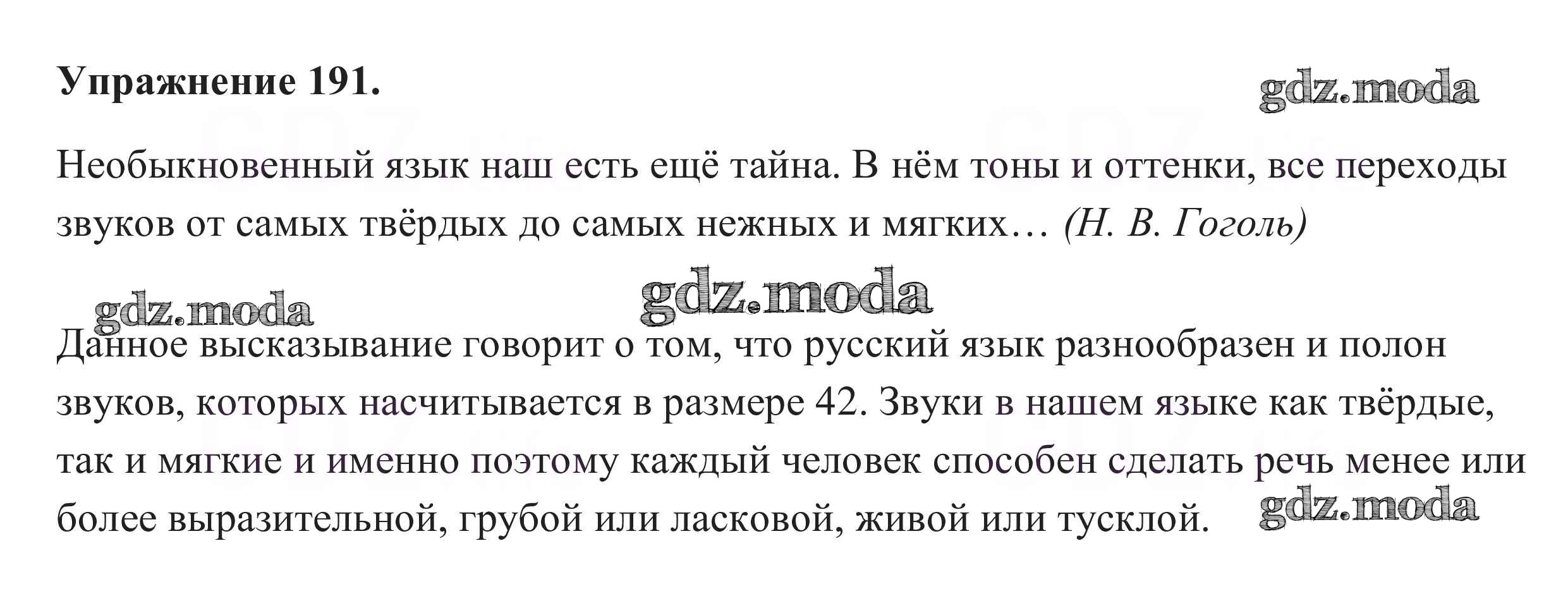 Упражнение 191.

Необыкновенный язык наш есть ещё тайна. В нём тоны и оттенки, все переходы звуков от самых твёрдых до самых нежных и мягких… (Н. В. Гоголь)

Данное высказывание говорит о том, что русский язык разнообразен и полон звуков, которых насчитывается в размере 42. Звуки в нашем языке как твёрдые, так и мягкие и именно поэтому каждый человек способен сделать речь менее или более выразительной, грубой или ласковой, живой или тусклой.

gdz.moda